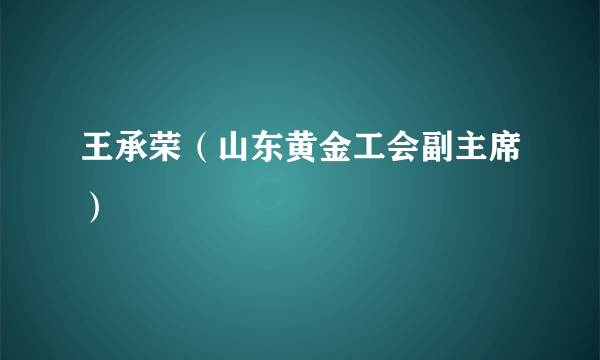 王承荣（山东黄金工会副主席）